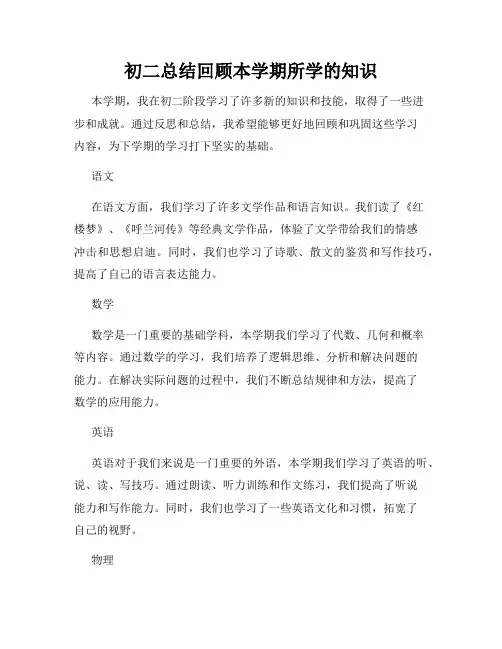 初二总结回顾本学期所学的知识

本学期，我在初二阶段学习了许多新的知识和技能，取得了一些进步和成就。通过反思和总结，我希望能够更好地回顾和巩固这些学习内容，为下学期的学习打下坚实的基础。

语文

在语文方面，我们学习了许多文学作品和语言知识。我们读了《红楼梦》、《呼兰河传》等经典文学作品，体验了文学带给我们的情感冲击和思想启迪。同时，我们也学习了诗歌、散文的鉴赏和写作技巧，提高了自己的语言表达能力。

数学

数学是一门重要的基础学科，本学期我们学习了代数、几何和概率等内容。通过数学的学习，我们培养了逻辑思维、分析和解决问题的能力。在解决实际问题的过程中，我们不断总结规律和方法，提高了数学的应用能力。

英语

英语对于我们来说是一门重要的外语，本学期我们学习了英语的听、说、读、写技巧。通过朗读、听力训练和作文练习，我们提高了听说能力和写作能力。同时，我们也学习了一些英语文化和习惯，拓宽了自己的视野。

物理